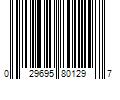 0 29695 80129 7